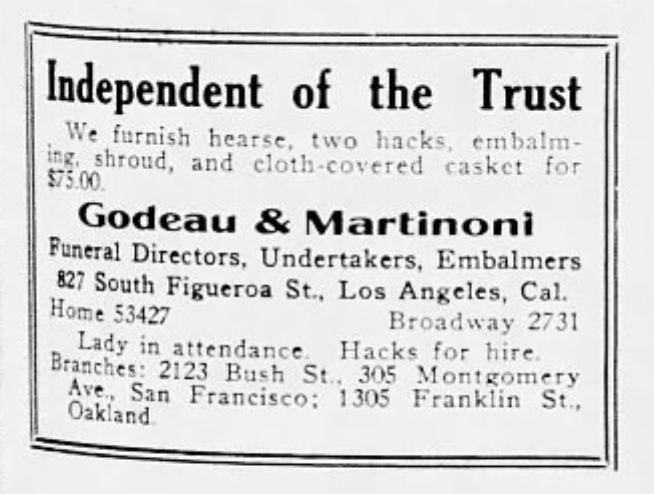 Independent of the Trust

We furnish hearse, two hacks, embalming, shroud, and cloth-covered casket for $75.00.

Godeau & Martinoni

Funeral Directors, Undertakers, Embalmers
827 South Figueroa St., Los Angeles, Cal.
Home 53427 Broadway 2731

Lady in attendance. Hacks for hire.
Branches: 2123 Bush St., 305 Montgomery Ave., San Francisco; 1305 Franklin St., Oakland.